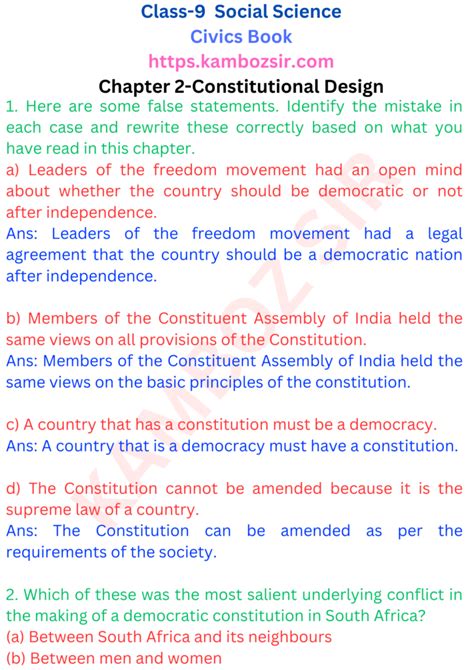 Class-9 Social Science
Civics Book
https.kambozsir.com
Chapter 2-Constitutional Design

1. Here are some false statements. Identify the mistake in each case and rewrite these correctly based on what you have read in this chapter.
a) Leaders of the freedom movement had an open mind about whether the country should be democratic or not after independence.
Ans: Leaders of the freedom movement had a legal agreement that the country should be a democratic nation after independence.

b) Members of the Constituent Assembly of India held the same views on all provisions of the Constitution.
Ans: Members of the Constituent Assembly of India held the same views on the basic principles of the constitution.

c) A country that has a constitution must be a democracy.
Ans: A country that is a democracy must have a constitution.

d) The Constitution cannot be amended because it is the supreme law of a country.
Ans: The Constitution can be amended as per the requirements of the society.

2. Which of these was the most salient underlying conflict in the making of a democratic constitution in South Africa?
(a) Between South Africa and its neighbours
(b) Between men and women

KAMBOZ SIR